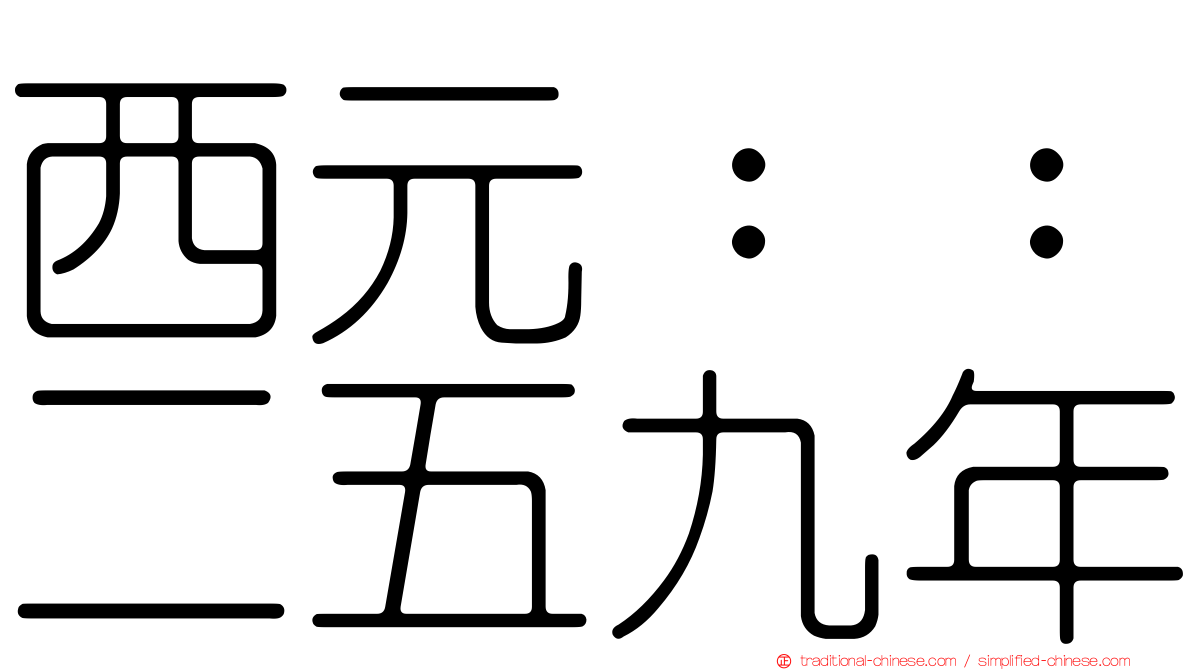 西元：：
二五九年

traditional-chinese.com / simplified-chinese.com